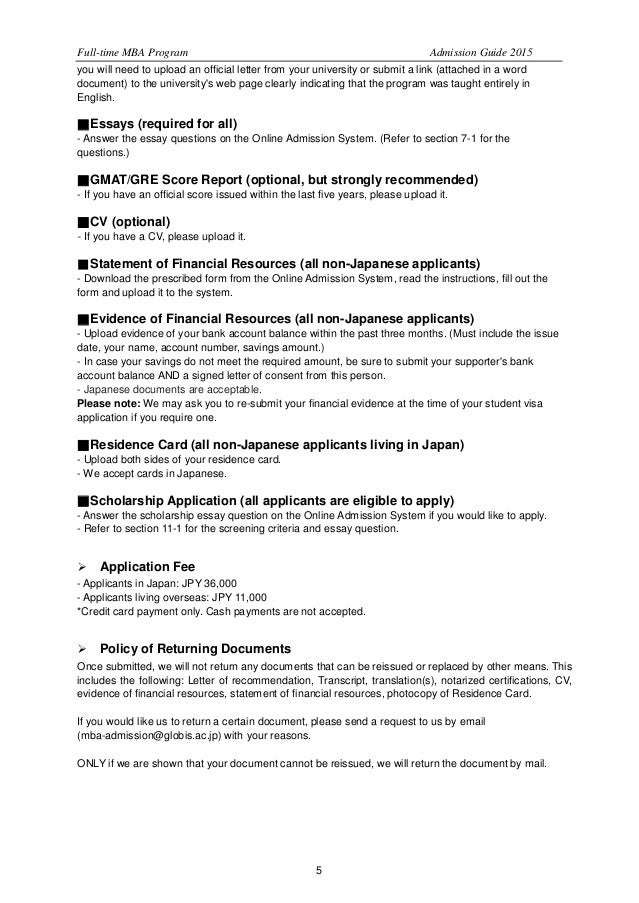 Full-time MBA Program Admission Guide 2015

you will need to upload an official letter from your university or submit a link (attached in a word document) to the university's web page clearly indicating that the program was taught entirely in English.

■Essays (required for all)
- Answer the essay questions on the Online Admission System. (Refer to section 7-1 for the questions.)

■GMAT/GRE Score Report (optional, but strongly recommended)
- If you have an official score issued within the last five years, please upload it.

■CV (optional)
- If you have a CV, please upload it.

■Statement of Financial Resources (all non-Japanese applicants)
- Download the prescribed form from the Online Admission System, read the instructions, fill out the form and upload it to the system.

■Evidence of Financial Resources (all non-Japanese applicants)
- Upload evidence of your bank account balance within the past three months. (Must include the issue date, your name, account number, savings amount.)
- In case your savings do not meet the required amount, be sure to submit your supporter's bank account balance AND a signed letter of consent from this person.
- Japanese documents are acceptable.
Please note: We may ask you to re-submit your financial evidence at the time of your student visa application if you require one.

■Residence Card (all non-Japanese applicants living in Japan)
- Upload both sides of your residence card.
- We accept cards in Japanese.

■Scholarship Application (all applicants are eligible to apply)
- Answer the scholarship essay question on the Online Admission System if you would like to apply.
- Refer to section 11-1 for the screening criteria and essay question.

➢ Application Fee
- Applicants in Japan: JPY 36,000
- Applicants living overseas: JPY 11,000
*Credit card payment only. Cash payments are not accepted.

➢ Policy of Returning Documents
Once submitted, we will not return any documents that can be reissued or replaced by other means. This includes the following: Letter of recommendation, Transcript, translation(s), notarized certifications, CV, evidence of financial resources, statement of financial resources, photocopy of Residence Card.

If you would like us to return a certain document, please send a request to us by email (mba-admission@globis.ac.jp) with your reasons.

ONLY if we are shown that your document cannot be reissued, we will return the document by mail.

5